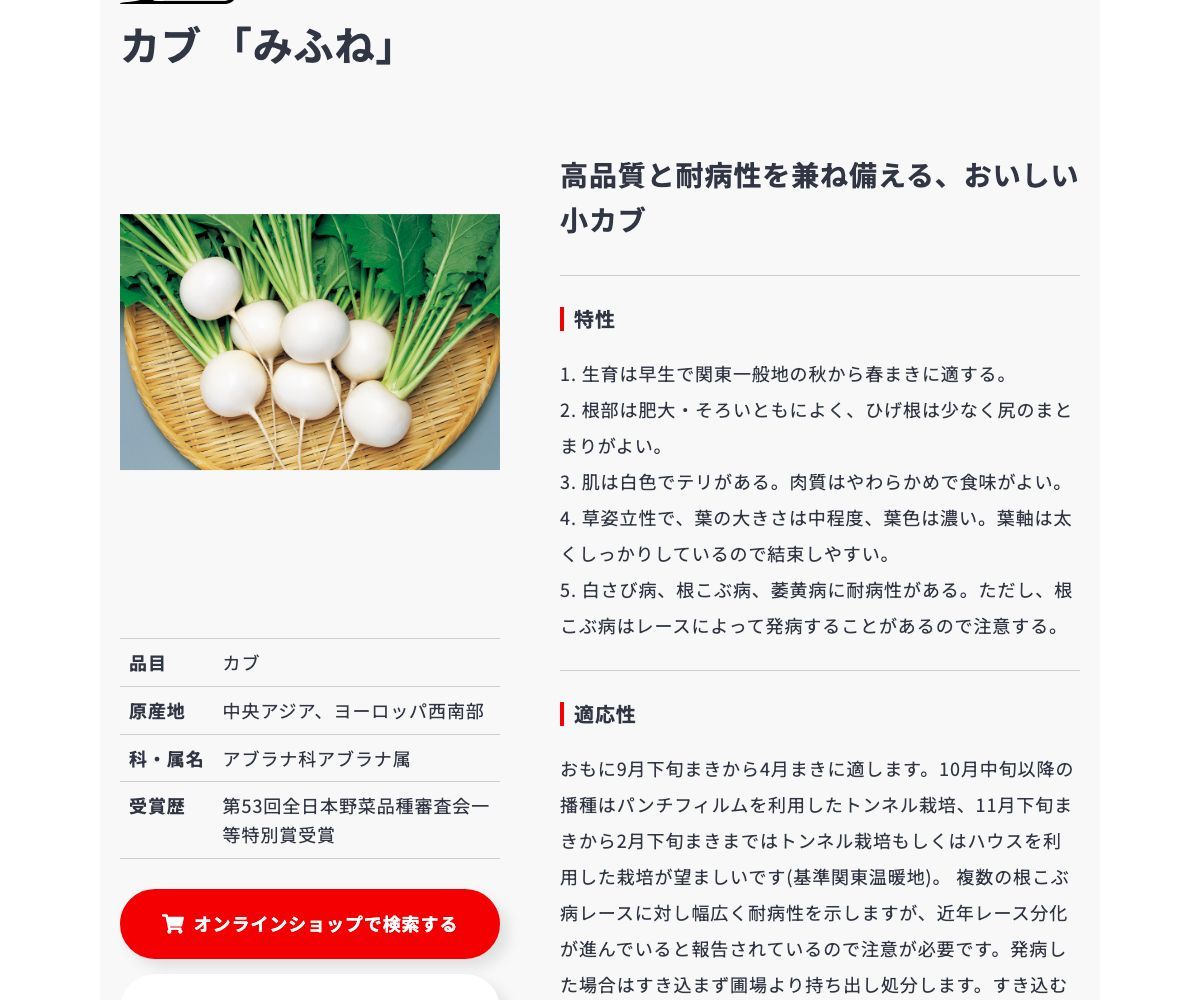 カブ 「みふね」

| 品目 | カブ |
|---|---|
| 原産地 | 中央アジア、ヨーロッパ西南部 |
| 科・属名 | アブラナ科アブラナ属 |
| 受賞歴 | 第53回全日本野菜品種審査会一等特別賞受賞 |

オンラインショップで検索する

高品質と耐病性を兼ね備える、おいしい小カブ

特性

1. 生育は早生で関東一般地の秋から春まきに適する。
2. 根部は肥大・そろいともによく、ひげ根は少なく尻のまとまりがよい。
3. 肌は白色でテリがある。肉質はやわらかめで食味がよい。
4. 草姿立性で、葉の大きさは中程度、葉色は濃い。葉軸は太くしっかりしているので結束しやすい。
5. 白さび病、根こぶ病、萎黄病に耐病性がある。ただし、根こぶ病はレースによって発病することがあるので注意する。

適応性

おもに9月下旬まきから4月まきに適します。10月中旬以降の播種はパンチフィルムを利用したトンネル栽培、11月下旬まきから2月下旬まきまではトンネル栽培もしくはハウスを利用した栽培が望ましいです(基準関東温暖地)。 複数の根こぶ病レースに対し幅広く耐病性を示しますが、近年レース分化が進んでいると報告されているので注意が必要です。発病した場合はすき込まず圃場より持ち出し処分します。すき込む